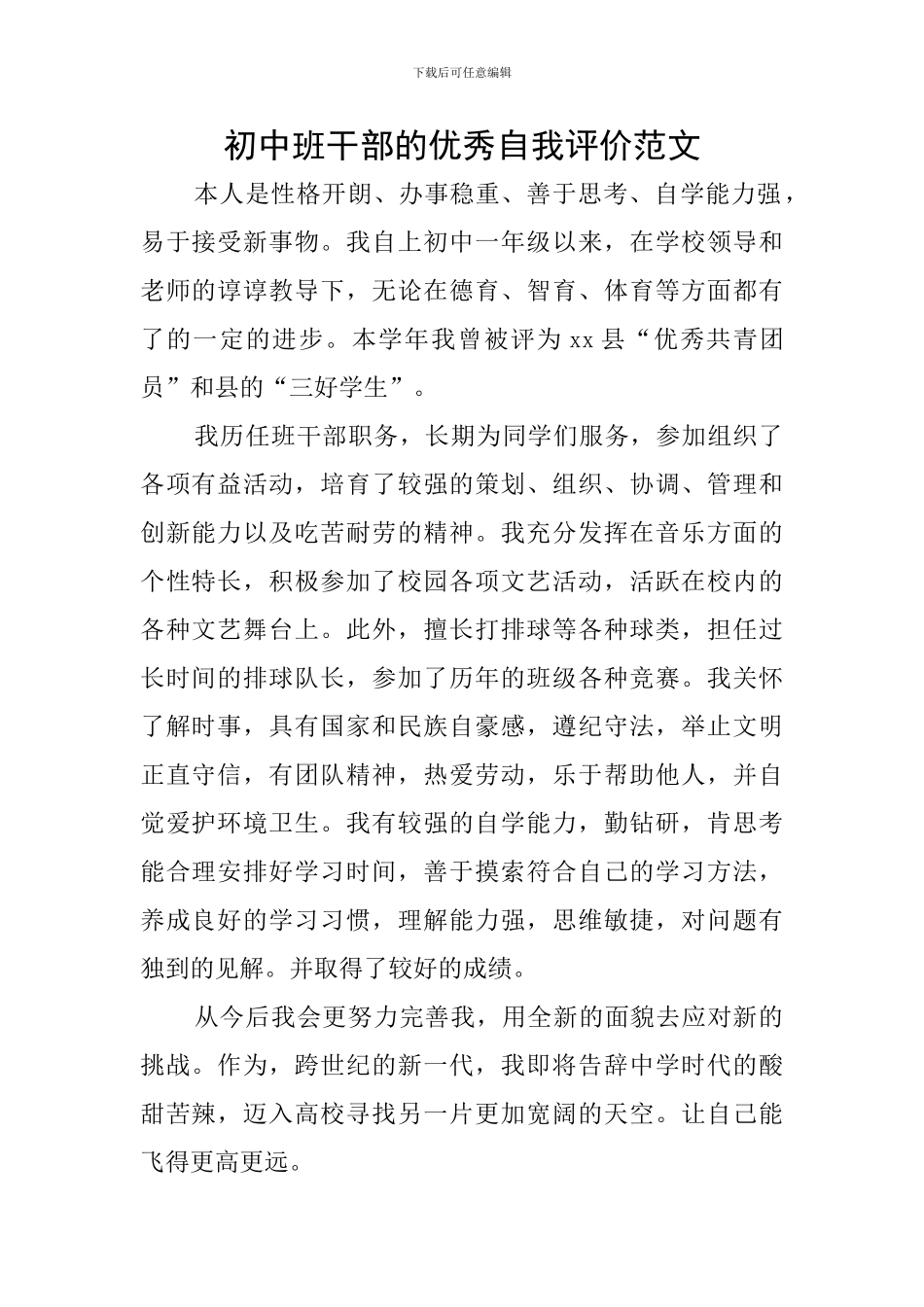 下载后可任意编辑

初中班干部的优秀自我评价范文

本人是性格开朗、办事稳重、善于思考、自学能力强，易于接受新事物。我自上初中一年级以来，在学校领导和老师的谆谆教导下，无论在德育、智育、体育等方面都有了的一定的进步。本学年我曾被评为 xx 县“优秀共青团员”和县的“三好学生”。

我历任班干部职务，长期为同学们服务，参加组织了各项有益活动，培育了较强的策划、组织、协调、管理和创新能力以及吃苦耐劳的精神。我充分发挥在音乐方面的个性特长，积极参加了校园各项文艺活动，活跃在校内的各种文艺舞台上。此外，擅长打排球等各种球类，担任过长时间的排球队长，参加了历年的班级各种竞赛。我关怀了解时事，具有国家和民族自豪感，遵纪守法，举止文明正直守信，有团队精神，热爱劳动，乐于帮助他人，并自觉爱护环境卫生。我有较强的自学能力，勤钻研，肯思考能合理安排好学习时间，善于摸索符合自己的学习方法，养成良好的学习习惯，理解能力强，思维敏捷，对问题有独到的见解。并取得了较好的成绩。

从今后我会更努力完善我，用全新的面貌去应对新的挑战。作为，跨世纪的新一代，我即将告辞中学时代的酸甜苦辣，迈入高校寻找另一片更加宽阔的天空。让自己能飞得更高更远。